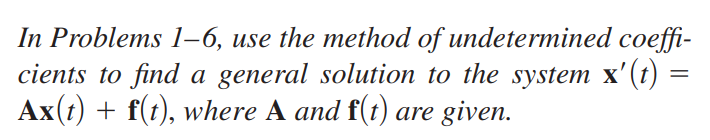 In Problems 1–6, use the method of undetermined coefficients to find a general solution to the system $\mathbf{x}'(t) = \mathbf{A}\mathbf{x}(t) + \mathbf{f}(t)$, where $\mathbf{A}$ and $\mathbf{f}(t)$ are given.